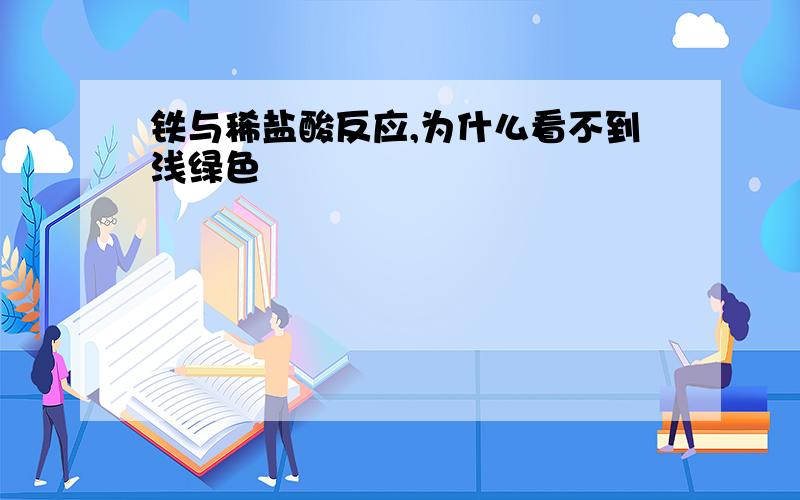 铁与稀盐酸反应,为什么看不到浅绿色